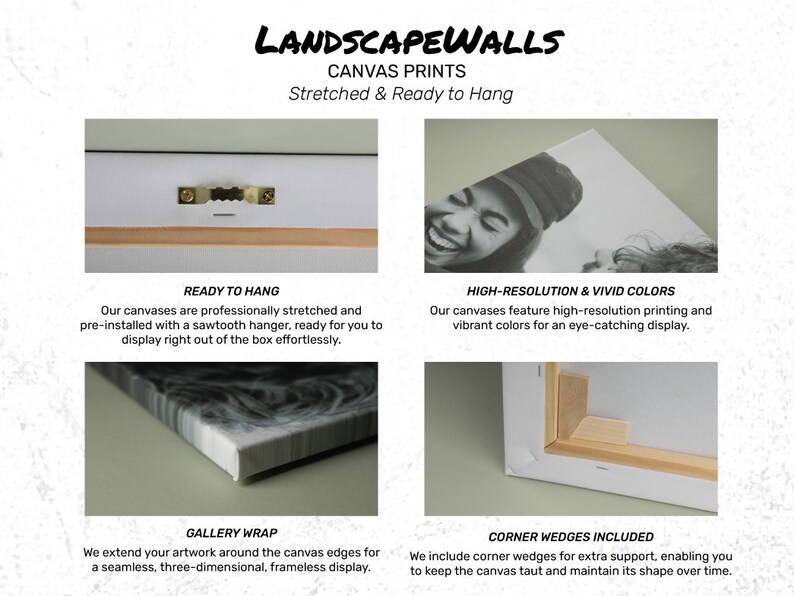 LandscapeWalls
CANVAS PRINTS
Stretched & Ready to Hang

READY TO HANG
Our canvases are professionally stretched and pre-installed with a sawtooth hanger, ready for you to display right out of the box effortlessly.

HIGH-RESOLUTION & VIVID COLORS
Our canvases feature high-resolution printing and vibrant colors for an eye-catching display.

GALLERY WRAP
We extend your artwork around the canvas edges for a seamless, three-dimensional, frameless display.

CORNER WEDGES INCLUDED
We include corner wedges for extra support, enabling you to keep the canvas taut and maintain its shape over time.